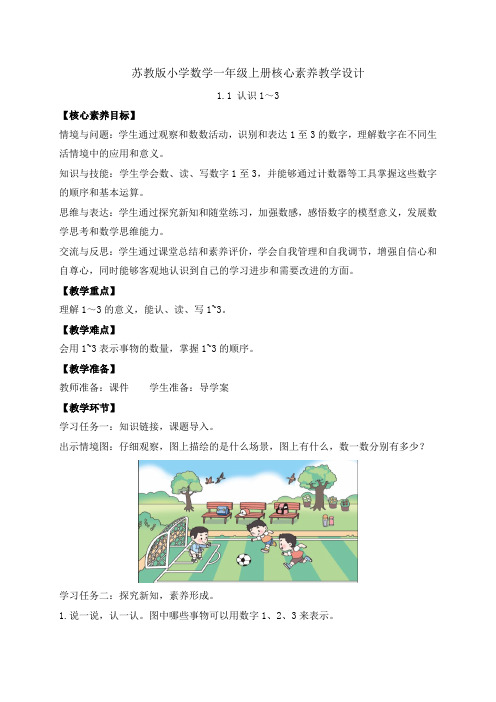 苏教版小学数学一年级上册核心素养教学设计

1.1 认识1～3

【核心素养目标】

情境与问题：学生通过观察和数数活动，识别和表达1至3的数字，理解数字在不同生活情境中的应用和意义。

知识与技能：学生学会数、读、写数字1至3，并能够通过计数器等工具掌握这些数字的顺序和基本运算。

思维与表达：学生通过探究新知和随堂练习，加强数感，感悟数字的模型意义，发展数学思考和数学思维能力。

交流与反思：学生通过课堂总结和素养评价，学会自我管理和自我调节，增强自信心和自尊心，同时能够客观地认识到自己的学习进步和需要改进的方面。

【教学重点】

理解1～3的意义，能认、读、写1~3。

【教学难点】

会用1~3表示事物的数量，掌握1~3的顺序。

【教学准备】

教师准备：课件　　学生准备：导学案

【教学环节】

学习任务一：知识链接，课题导入。

出示情境图：仔细观察，图上描绘的是什么场景，图上有什么，数一数分别有多少？

学习任务二：探究新知，素养形成。

1.说一说，认一认。图中哪些事物可以用数字1、2、3来表示。